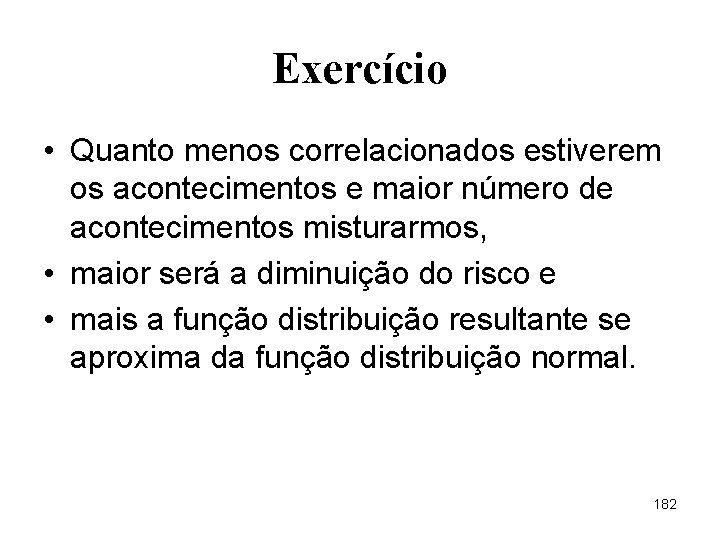 Exercício

• Quanto menos correlacionados estiverem os acontecimentos e maior número de acontecimentos misturarmos,
• maior será a diminuição do risco e
• mais a função distribuição resultante se aproxima da função distribuição normal.

182